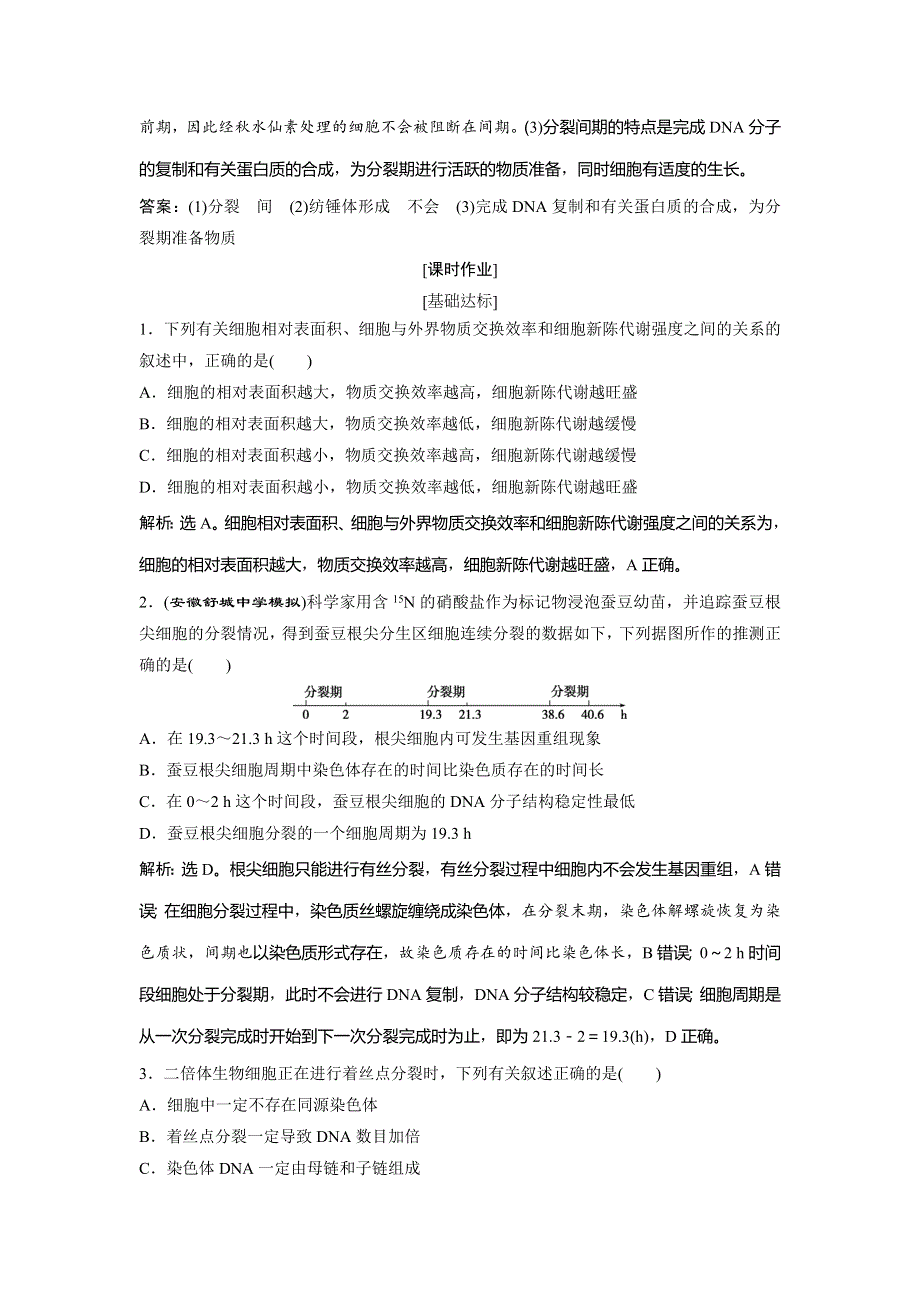 前期，因此经秋水仙素处理的细胞不会被阻断在间期。(3)分裂间期的特点是完成 DNA 分子的复制和有关蛋白质的合成，为分裂期进行活跃的物质准备，同时细胞有适度的生长。

答案：(1)分裂　间　(2)纺锤体形成　不会　(3)完成 DNA 复制和有关蛋白质的合成，为分裂期准备物质

[课时作业]

[基础达标]

1．下列有关细胞相对表面积、细胞与外界物质交换效率和细胞新陈代谢强度之间的关系的叙述中，正确的是(　　)

A．细胞的相对表面积越大，物质交换效率越高，细胞新陈代谢越旺盛

B．细胞的相对表面积越大，物质交换效率越低，细胞新陈代谢越缓慢

C．细胞的相对表面积越小，物质交换效率越高，细胞新陈代谢越缓慢

D．细胞的相对表面积越小，物质交换效率越低，细胞新陈代谢越旺盛

解析：选 A。细胞相对表面积、细胞与外界物质交换效率和细胞新陈代谢强度之间的关系为，细胞的相对表面积越大，物质交换效率越高，细胞新陈代谢越旺盛，A 正确。

2．(安徽舒城中学模拟)科学家用含 $^{15}N$ 的硝酸盐作为标记物浸泡蚕豆幼苗，并追踪蚕豆根尖细胞的分裂情况，得到蚕豆根尖分生区细胞连续分裂的数据如下，下列据图所作的推测正确的是(　　)

分裂期　分裂期　分裂期
0　2　19.3　21.3　38.6　40.6　h

A．在 19.3～21.3 h 这个时间段，根尖细胞内可发生基因重组现象

B．蚕豆根尖细胞周期中染色体存在的时间比染色质存在的时间长

C．在 0～2 h 这个时间段，蚕豆根尖细胞的 DNA 分子结构稳定性最低

D．蚕豆根尖细胞分裂的一个细胞周期为 19.3 h

解析：选 D。根尖细胞只能进行有丝分裂，有丝分裂过程中细胞内不会发生基因重组，A 错误；在细胞分裂过程中，染色质丝螺旋缠绕成染色体，在分裂末期，染色体解螺旋恢复为染色质状，间期也以染色质形式存在，故染色质存在的时间比染色体长，B 错误；0～2 h 时间段细胞处于分裂期，此时不会进行 DNA 复制，DNA 分子结构较稳定，C 错误；细胞周期是从一次分裂完成时开始到下一次分裂完成时为止，即为 21.3－2＝19.3(h)，D 正确。

3．二倍体生物细胞正在进行着丝点分裂时，下列有关叙述正确的是(　　)

A．细胞中一定不存在同源染色体

B．着丝点分裂一定导致 DNA 数目加倍

C．染色体 DNA 一定由母链和子链组成